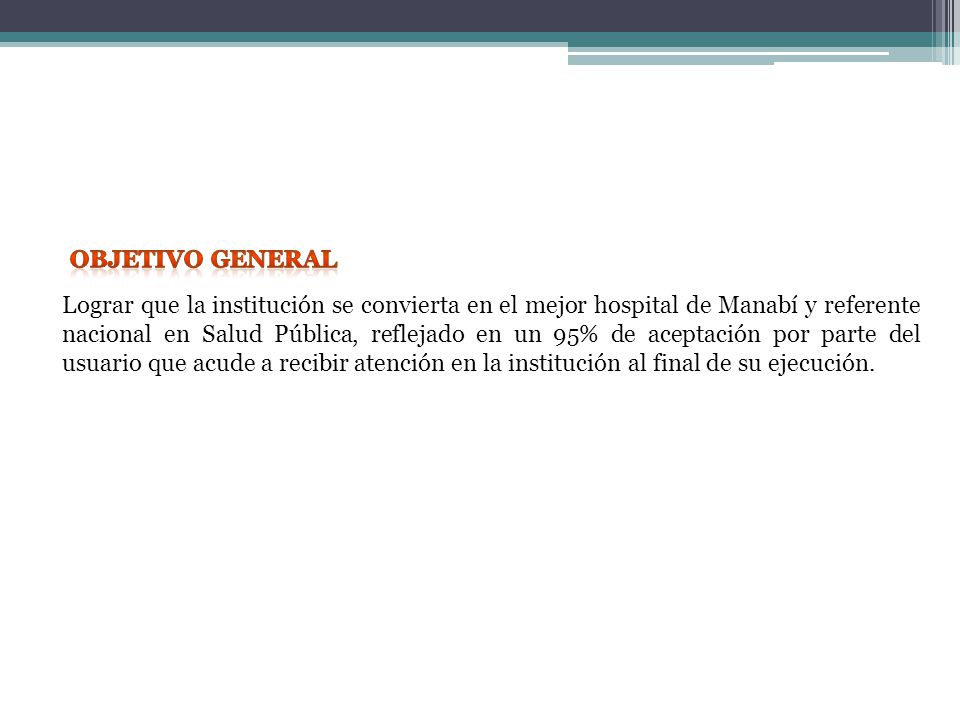 OBJETIVO GENERAL

Lograr que la institución se convierta en el mejor hospital de Manabí y referente nacional en Salud Pública, reflejado en un 95% de aceptación por parte del usuario que acude a recibir atención en la institución al final de su ejecución.